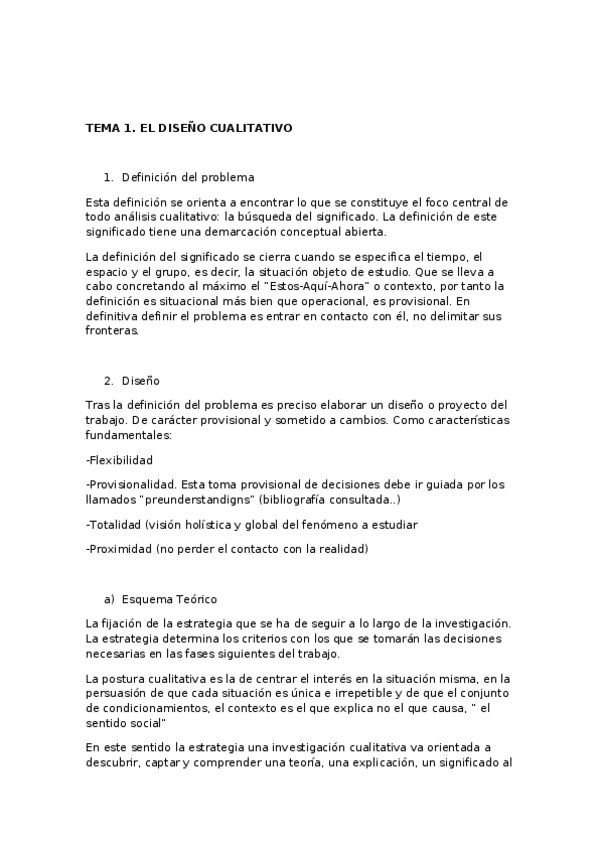 TEMA 1. EL DISEÑO CUALITATIVO

1. Definición del problema

Esta definición se orienta a encontrar lo que se constituye el foco central de todo análisis cualitativo: la búsqueda del significado. La definición de este significado tiene una demarcación conceptual abierta.

La definición del significado se cierra cuando se especifica el tiempo, el espacio y el grupo, es decir, la situación objeto de estudio. Que se lleva a cabo concretando al máximo el "Estos-Aquí-Ahora" o contexto, por tanto la definición es situacional más bien que operacional, es provisional. En definitiva definir el problema es entrar en contacto con él, no delimitar sus fronteras.

2. Diseño

Tras la definición del problema es preciso elaborar un diseño o proyecto del trabajo. De carácter provisional y sometido a cambios. Como características fundamentales:

-Flexibilidad

-Provisionalidad. Esta toma provisional de decisiones debe ir guiada por los llamados "preunderstandigns" (bibliografía consultada..)

-Totalidad (visión holística y global del fenómeno a estudiar

-Proximidad (no perder el contacto con la realidad)

a) Esquema Teórico

La fijación de la estrategia que se ha de seguir a lo largo de la investigación. La estrategia determina los criterios con los que se tomarán las decisiones necesarias en las fases siguientes del trabajo.

La postura cualitativa es la de centrar el interés en la situación misma, en la persuasión de que cada situación es única e irrepetible y de que el conjunto de condicionamientos, el contexto es el que explica no el que causa, " el sentido social"

En este sentido la estrategia una investigación cualitativa va orientada a descubrir, captar y comprender una teoría, una explicación, un significado al